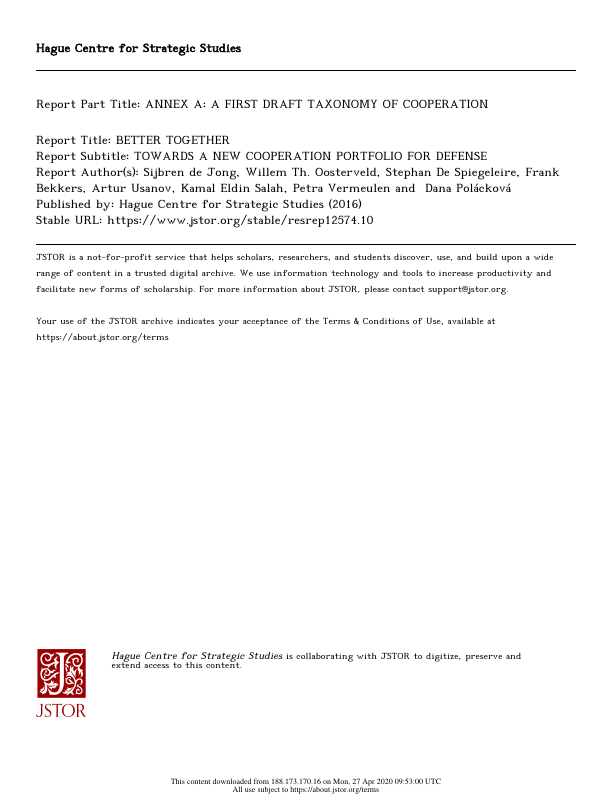 Hague Centre for Strategic Studies

Report Part Title: ANNEX A: A FIRST DRAFT TAXONOMY OF COOPERATION

Report Title: BETTER TOGETHER
Report Subtitle: TOWARDS A NEW COOPERATION PORTFOLIO FOR DEFENSE
Report Author(s): Sijbren de Jong, Willem Th. Oosterveld, Stephan De Spiegeleire, Frank Bekkers, Artur Usanov, Kamal Eldin Salah, Petra Vermeulen and Dana Polácková
Published by: Hague Centre for Strategic Studies (2016)
Stable URL: https://www.jstor.org/stable/resrep12574.10

JSTOR is a not-for-profit service that helps scholars, researchers, and students discover, use, and build upon a wide range of content in a trusted digital archive. We use information technology and tools to increase productivity and facilitate new forms of scholarship. For more information about JSTOR, please contact support@jstor.org.

Your use of the JSTOR archive indicates your acceptance of the Terms & Conditions of Use, available at https://about.jstor.org/terms

JSTOR

Hague Centre for Strategic Studies is collaborating with JSTOR to digitize, preserve and extend access to this content.

This content downloaded from 188.173.170.16 on Mon, 27 Apr 2020 09:53:00 UTC
All use subject to https://about.jstor.org/terms